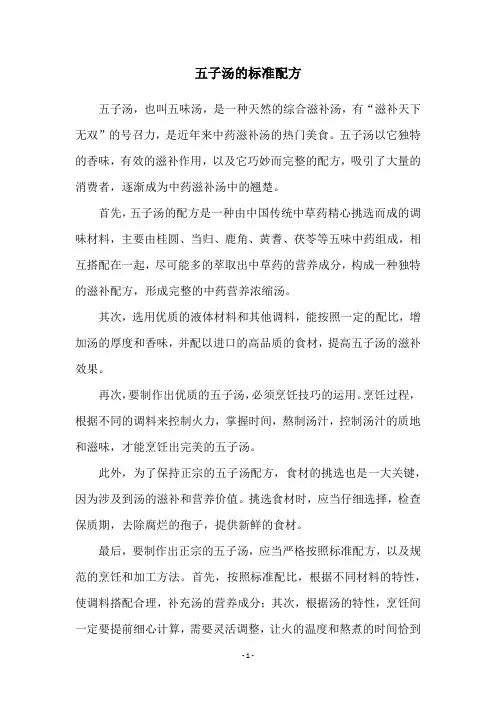 五子汤的标准配方

五子汤，也叫五味汤，是一种天然的综合滋补汤，有“滋补天下无双”的号召力，是近年来中药滋补汤的热门美食。五子汤以它独特的香味，有效的滋补作用，以及它巧妙而完整的配方，吸引了大量的消费者，逐渐成为中药滋补汤中的翘楚。

首先，五子汤的配方是一种由中国传统中草药精心挑选而成的调味材料，主要由桂圆、当归、鹿角、黄耆、茯苓等五味中药组成，相互搭配在一起，尽可能多的萃取出中草药的营养成分，构成一种独特的滋补配方，形成完整的中药营养浓缩汤。

其次，选用优质的液体材料和其他调料，能按照一定的配比，增加汤的厚度和香味，并配以进口的高品质的食材，提高五子汤的滋补效果。

再次，要制作出优质的五子汤，必须烹饪技巧的运用。烹饪过程，根据不同的调料来控制火力，掌握时间，熬制汤汁，控制汤汁的质地和滋味，才能烹饪出完美的五子汤。

此外，为了保持正宗的五子汤配方，食材的挑选也是一大关键，因为涉及到汤的滋补和营养价值。挑选食材时，应当仔细选择，检查保质期，去除腐烂的孢子，提供新鲜的食材。

最后，要制作出正宗的五子汤，应当严格按照标准配方，以及规范的烹饪和加工方法。首先，按照标准配比，根据不同材料的特性，使调料搭配合理，补充汤的营养成分；其次，根据汤的特性，烹饪间一定要提前细心计算，需要灵活调整，让火的温度和熬煮的时间恰到

- 1 -